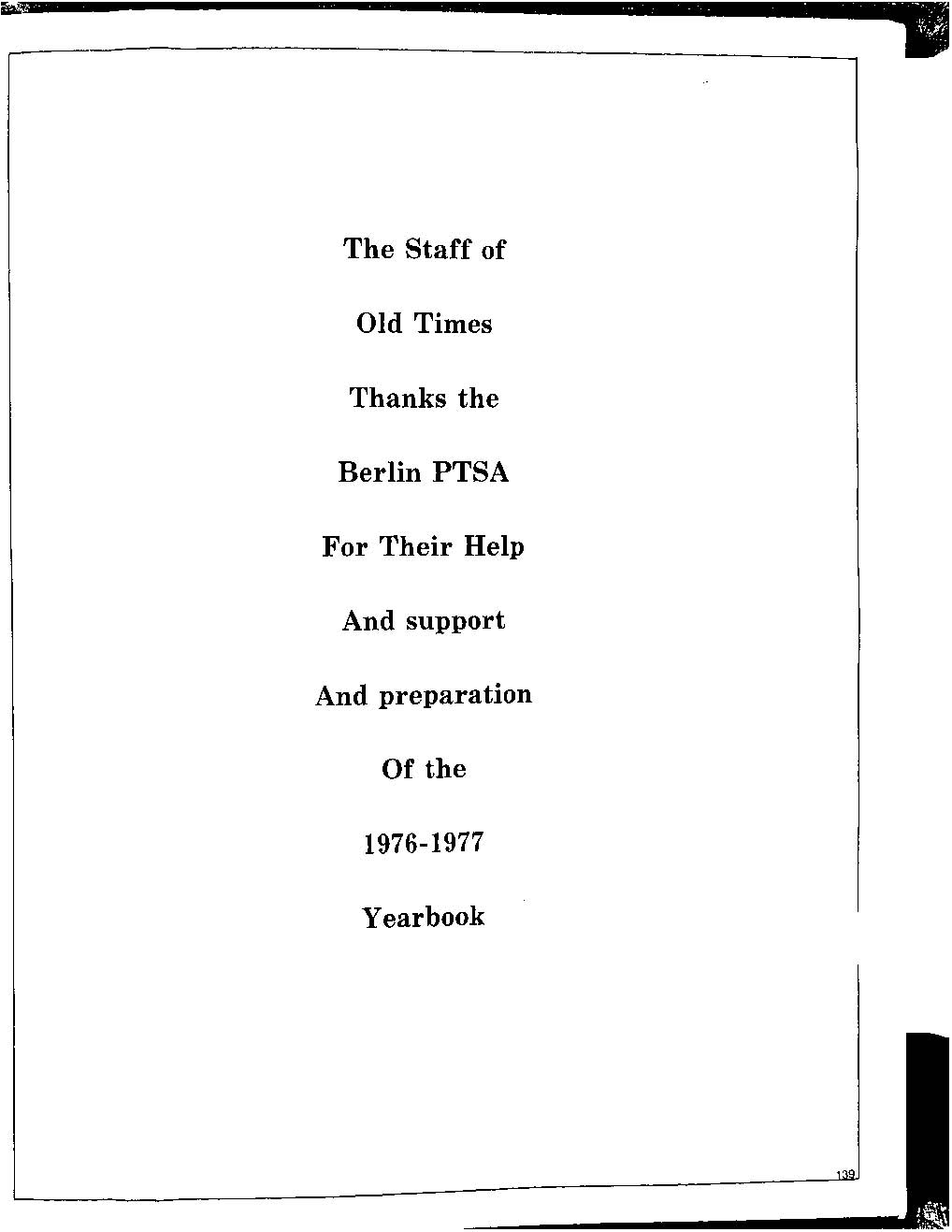 The Staff of

Old Times

Thanks the

Berlin PTSA

For Their Help

And support

And preparation

Of the

1976-1977

Yearbook

139